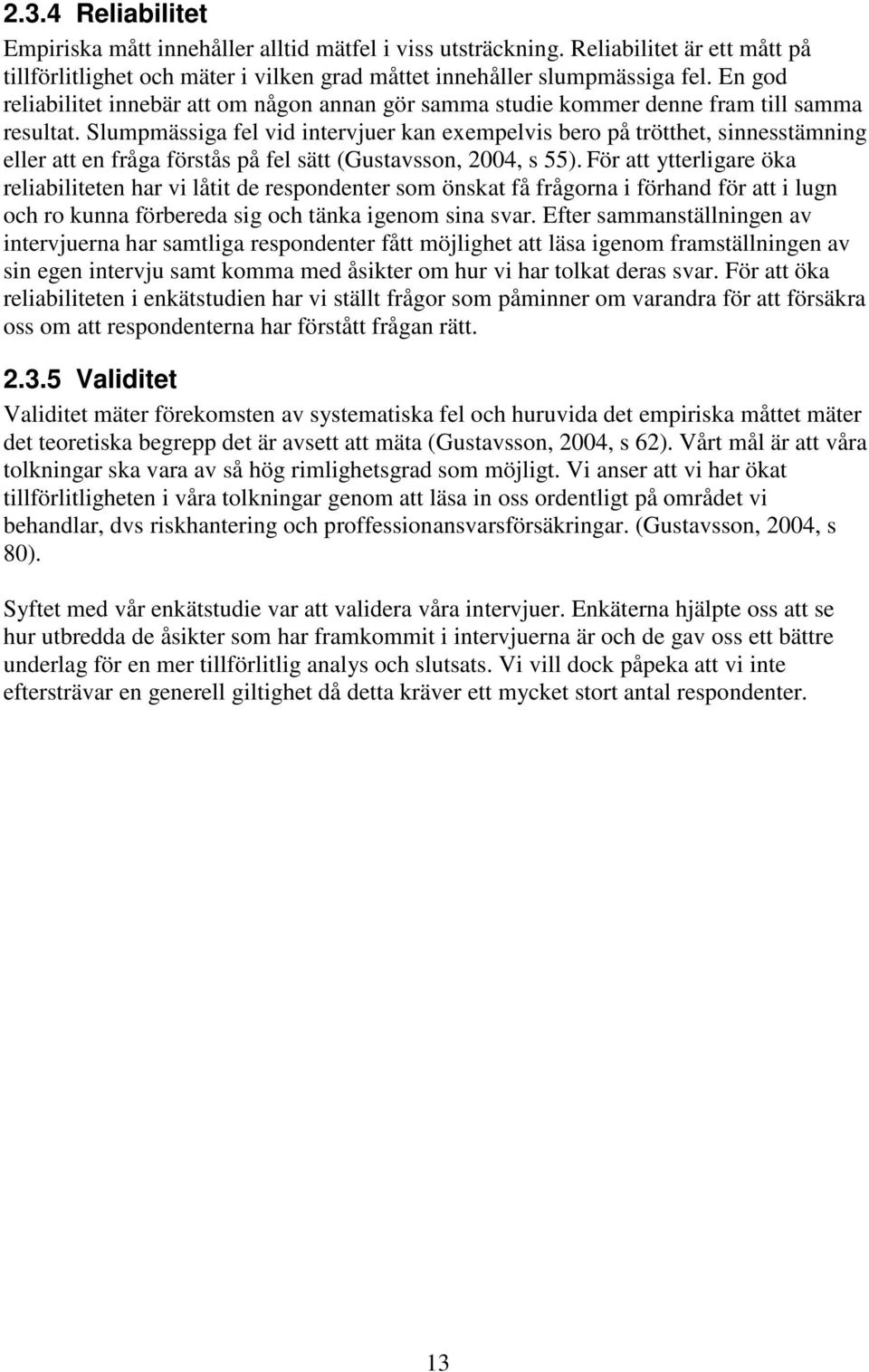 2.3.4 Reliabilitet

Empiriska mått innehåller alltid mätfel i viss utsträckning. Reliabilitet är ett mått på tillförlitlighet och mäter i vilken grad måttet innehåller slumpmässiga fel. En god reliabilitet innebär att om någon annan gör samma studie kommer denne fram till samma resultat. Slumpmässiga fel vid intervjuer kan exempelvis bero på trötthet, sinnesstämning eller att en fråga förstås på fel sätt (Gustavsson, 2004, s 55). För att ytterligare öka reliabiliteten har vi låtit de respondenter som önskat få frågorna i förhand för att i lugn och ro kunna förbereda sig och tänka igenom sina svar. Efter sammanställningen av intervjuerna har samtliga respondenter fått möjlighet att läsa igenom framställningen av sin egen intervju samt komma med åsikter om hur vi har tolkat deras svar. För att öka reliabiliteten i enkätstudien har vi ställt frågor som påminner om varandra för att försäkra oss om att respondenterna har förstått frågan rätt.

2.3.5 Validitet

Validitet mäter förekomsten av systematiska fel och huruvida det empiriska måttet mäter det teoretiska begrepp det är avsett att mäta (Gustavsson, 2004, s 62). Vårt mål är att våra tolkningar ska vara av så hög rimlighetsgrad som möjligt. Vi anser att vi har ökat tillförlitligheten i våra tolkningar genom att läsa in oss ordentligt på området vi behandlar, dvs riskhantering och proffessionansvarsförsäkringar. (Gustavsson, 2004, s 80).

Syftet med vår enkätstudie var att validera våra intervjuer. Enkäterna hjälpte oss att se hur utbredda de åsikter som har framkommit i intervjuerna är och de gav oss ett bättre underlag för en mer tillförlitlig analys och slutsats. Vi vill dock påpeka att vi inte eftersträvar en generell giltighet då detta kräver ett mycket stort antal respondenter.

13